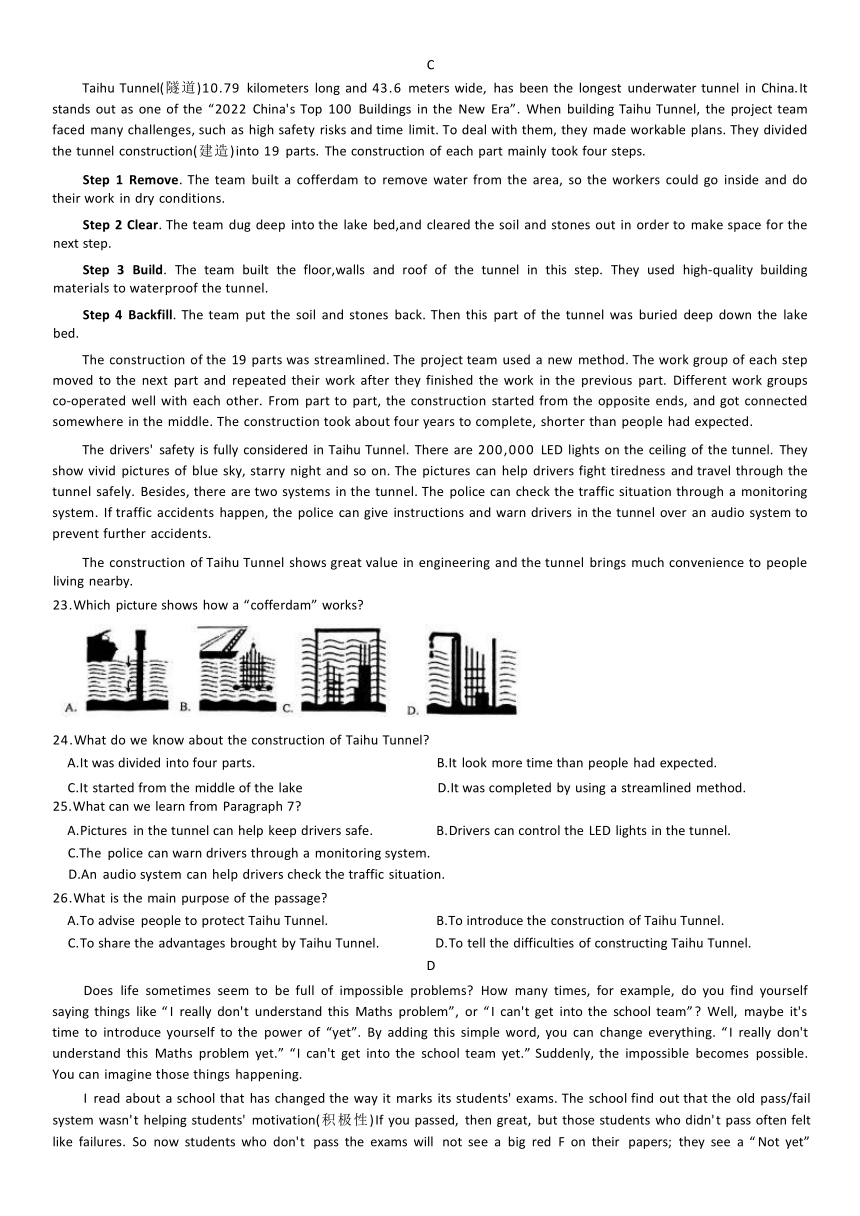 C

Taihu Tunnel(隧道)10.79 kilometers long and 43.6 meters wide, has been the longest underwater tunnel in China.It stands out as one of the “2022 China's Top 100 Buildings in the New Era”. When building Taihu Tunnel, the project team faced many challenges, such as high safety risks and time limit. To deal with them, they made workable plans. They divided the tunnel construction(建造)into 19 parts. The construction of each part mainly took four steps.

Step 1 Remove. The team built a cofferdam to remove water from the area, so the workers could go inside and do their work in dry conditions.

Step 2 Clear. The team dug deep into the lake bed,and cleared the soil and stones out in order to make space for the next step.

Step 3 Build. The team built the floor,walls and roof of the tunnel in this step. They used high-quality building materials to waterproof the tunnel.

Step 4 Backfill. The team put the soil and stones back. Then this part of the tunnel was buried deep down the lake bed.

The construction of the 19 parts was streamlined. The project team used a new method. The work group of each step moved to the next part and repeated their work after they finished the work in the previous part. Different work groups co-operated well with each other. From part to part, the construction started from the opposite ends, and got connected somewhere in the middle. The construction took about four years to complete, shorter than people had expected.

The drivers' safety is fully considered in Taihu Tunnel. There are 200,000 LED lights on the ceiling of the tunnel. They show vivid pictures of blue sky, starry night and so on. The pictures can help drivers fight tiredness and travel through the tunnel safely. Besides, there are two systems in the tunnel. The police can check the traffic situation through a monitoring system. If traffic accidents happen, the police can give instructions and warn drivers in the tunnel over an audio system to prevent further accidents.

The construction of Taihu Tunnel shows great value in engineering and the tunnel brings much convenience to people living nearby.

23.Which picture shows how a “cofferdam” works?

A. B. C. D.

24.What do we know about the construction of Taihu Tunnel?
A.It was divided into four parts.
B.It look more time than people had expected.
C.It started from the middle of the lake
D.It was completed by using a streamlined method.

25.What can we learn from Paragraph 7?
A.Pictures in the tunnel can help keep drivers safe.
B.Drivers can control the LED lights in the tunnel.
C.The police can warn drivers through a monitoring system.
D.An audio system can help drivers check the traffic situation.

26.What is the main purpose of the passage?
A.To advise people to protect Taihu Tunnel.
B.To introduce the construction of Taihu Tunnel.
C.To share the advantages brought by Taihu Tunnel.
D.To tell the difficulties of constructing Taihu Tunnel.

D

Does life sometimes seem to be full of impossible problems? How many times, for example, do you find yourself saying things like “I really don't understand this Maths problem”, or “I can't get into the school team”? Well, maybe it's time to introduce yourself to the power of “yet”. By adding this simple word, you can change everything. “I really don't understand this Maths problem yet.” “I can't get into the school team yet.” Suddenly, the impossible becomes possible. You can imagine those things happening.

I read about a school that has changed the way it marks its students' exams. The school find out that the old pass/fail system wasn't helping students' motivation(积极性)If you passed, then great, but those students who didn't pass often felt like failures. So now students who don't pass the exams will not see a big red F on their papers; they see a “Not yet”